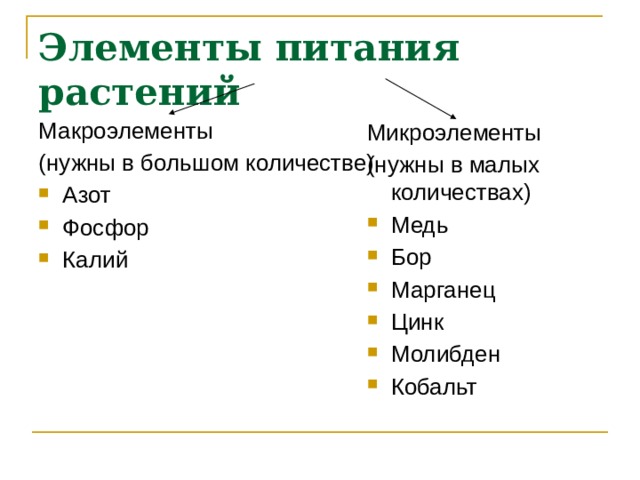 Элементы питания растений

Макроэлементы
(нужны в большом количестве)
Азот
Фосфор
Калий

Микроэлементы
(нужны в малых количествах)
Медь
Бор
Марганец
Цинк
Молибден
Кобальт